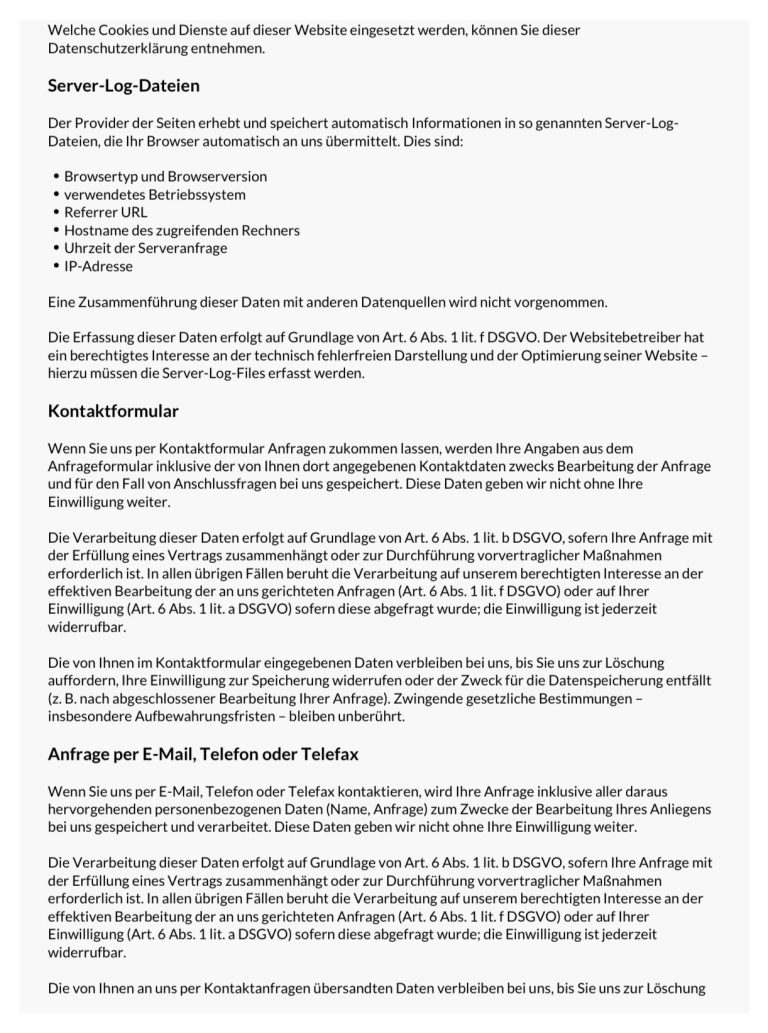 Welche Cookies und Dienste auf dieser Website eingesetzt werden, können Sie dieser Datenschutzerklärung entnehmen.

Server-Log-Dateien

Der Provider der Seiten erhebt und speichert automatisch Informationen in so genannten Server-Log-Dateien, die Ihr Browser automatisch an uns übermittelt. Dies sind:

• Browsertyp und Browserversion
• verwendetes Betriebssystem
• Referrer URL
• Hostname des zugreifenden Rechners
• Uhrzeit der Serveranfrage
• IP-Adresse

Eine Zusammenführung dieser Daten mit anderen Datenquellen wird nicht vorgenommen.

Die Erfassung dieser Daten erfolgt auf Grundlage von Art. 6 Abs. 1 lit. f DSGVO. Der Websitebetreiber hat ein berechtigtes Interesse an der technisch fehlerfreien Darstellung und der Optimierung seiner Website – hierzu müssen die Server-Log-Files erfasst werden.

Kontaktformular

Wenn Sie uns per Kontaktformular Anfragen zukommen lassen, werden Ihre Angaben aus dem Anfrageformular inklusive der von Ihnen dort angegebenen Kontaktdaten zwecks Bearbeitung der Anfrage und für den Fall von Anschlussfragen bei uns gespeichert. Diese Daten geben wir nicht ohne Ihre Einwilligung weiter.

Die Verarbeitung dieser Daten erfolgt auf Grundlage von Art. 6 Abs. 1 lit. b DSGVO, sofern Ihre Anfrage mit der Erfüllung eines Vertrags zusammenhängt oder zur Durchführung vorvertraglicher Maßnahmen erforderlich ist. In allen übrigen Fällen beruht die Verarbeitung auf unserem berechtigten Interesse an der effektiven Bearbeitung der an uns gerichteten Anfragen (Art. 6 Abs. 1 lit. f DSGVO) oder auf Ihrer Einwilligung (Art. 6 Abs. 1 lit. a DSGVO) sofern diese abgefragt wurde; die Einwilligung ist jederzeit widerrufbar.

Die von Ihnen im Kontaktformular eingegebenen Daten verbleiben bei uns, bis Sie uns zur Löschung auffordern, Ihre Einwilligung zur Speicherung widerrufen oder der Zweck für die Datenspeicherung entfällt (z. B. nach abgeschlossener Bearbeitung Ihrer Anfrage). Zwingende gesetzliche Bestimmungen – insbesondere Aufbewahrungsfristen – bleiben unberührt.

Anfrage per E-Mail, Telefon oder Telefax

Wenn Sie uns per E-Mail, Telefon oder Telefax kontaktieren, wird Ihre Anfrage inklusive aller daraus hervorgehenden personenbezogenen Daten (Name, Anfrage) zum Zwecke der Bearbeitung Ihres Anliegens bei uns gespeichert und verarbeitet. Diese Daten geben wir nicht ohne Ihre Einwilligung weiter.

Die Verarbeitung dieser Daten erfolgt auf Grundlage von Art. 6 Abs. 1 lit. b DSGVO, sofern Ihre Anfrage mit der Erfüllung eines Vertrags zusammenhängt oder zur Durchführung vorvertraglicher Maßnahmen erforderlich ist. In allen übrigen Fällen beruht die Verarbeitung auf unserem berechtigten Interesse an der effektiven Bearbeitung der an uns gerichteten Anfragen (Art. 6 Abs. 1 lit. f DSGVO) oder auf Ihrer Einwilligung (Art. 6 Abs. 1 lit. a DSGVO) sofern diese abgefragt wurde; die Einwilligung ist jederzeit widerrufbar.

Die von Ihnen an uns per Kontaktanfragen übersandten Daten verbleiben bei uns, bis Sie uns zur Löschung